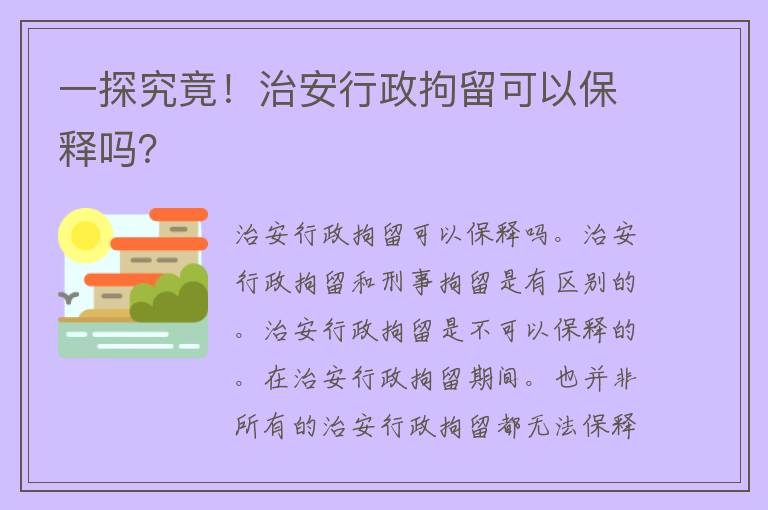 一探究竟！治安行政拘留可以保释吗?

治安行政拘留可以保释吗。治安行政拘留和刑事拘留是有区别的。治安行政拘留是不可以保释的。在治安行政拘留期间。也并非所有的治安行政拘留都无法保释